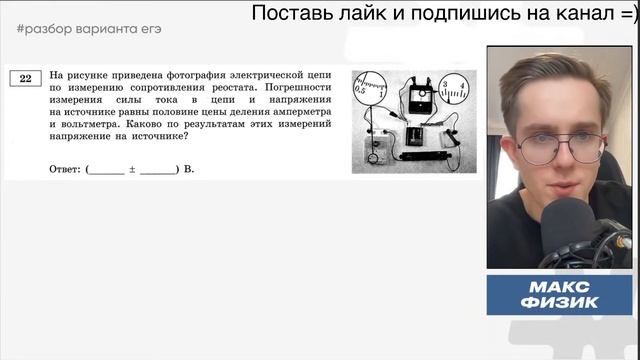 Поставь лайк и подпишись на канал =)

#разбор варианта егэ

22

На рисунке приведена фотография электрической цепи по измерению сопротивления реостата. Погрешности измерения силы тока в цепи и напряжения на источнике равны половине цены деления амперметра и вольтметра. Каково по результатам этих измерений напряжение на источнике?

Ответ: (_______ ± _______) В.

0,5

1

3

4

МАКС
ФИЗИК